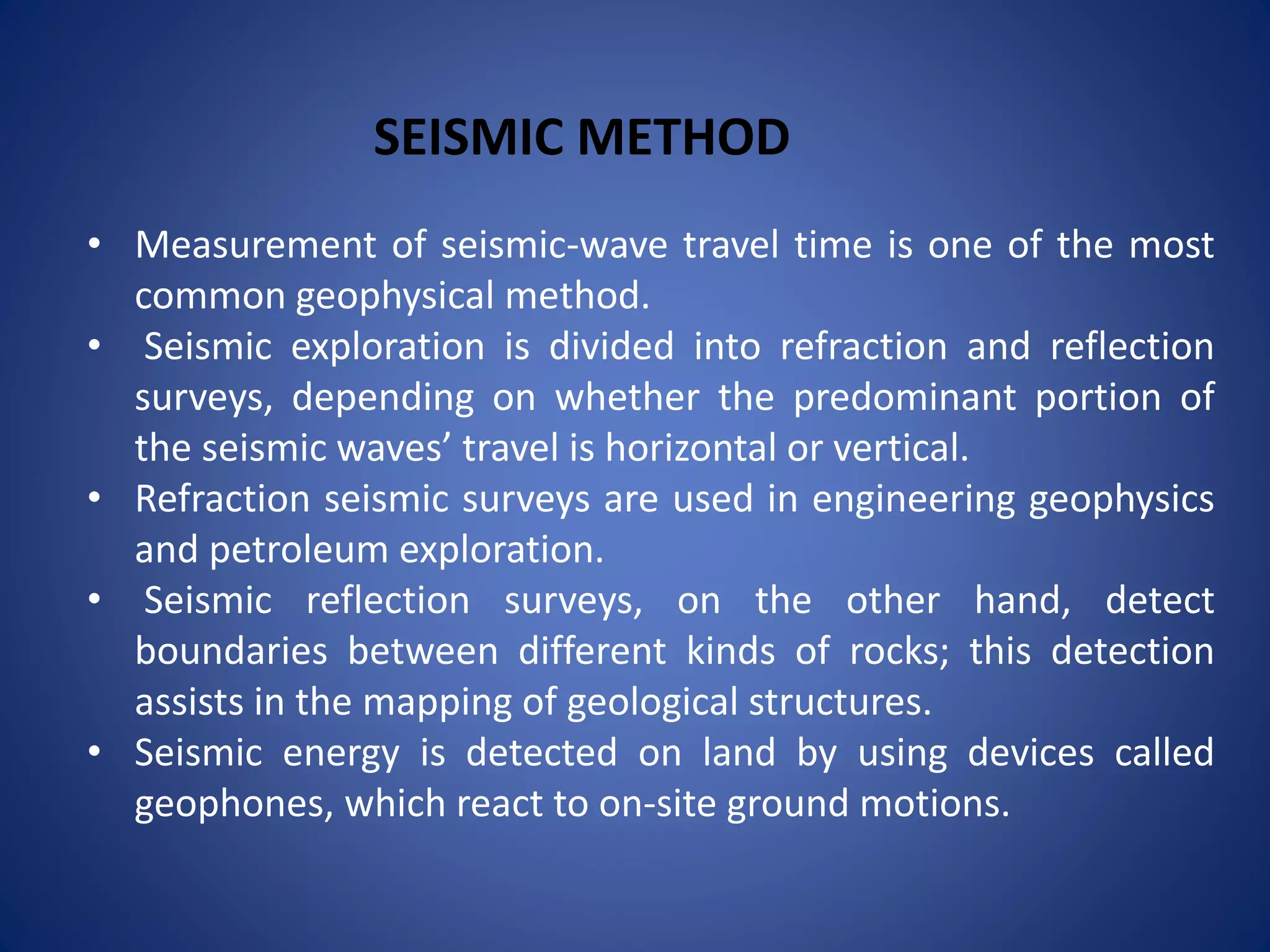 SEISMIC METHOD

• Measurement of seismic-wave travel time is one of the most common geophysical method.
• Seismic exploration is divided into refraction and reflection surveys, depending on whether the predominant portion of the seismic waves’ travel is horizontal or vertical.
• Refraction seismic surveys are used in engineering geophysics and petroleum exploration.
• Seismic reflection surveys, on the other hand, detect boundaries between different kinds of rocks; this detection assists in the mapping of geological structures.
• Seismic energy is detected on land by using devices called geophones, which react to on-site ground motions.